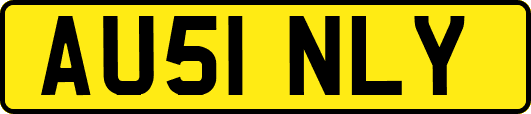 AU51 NLY